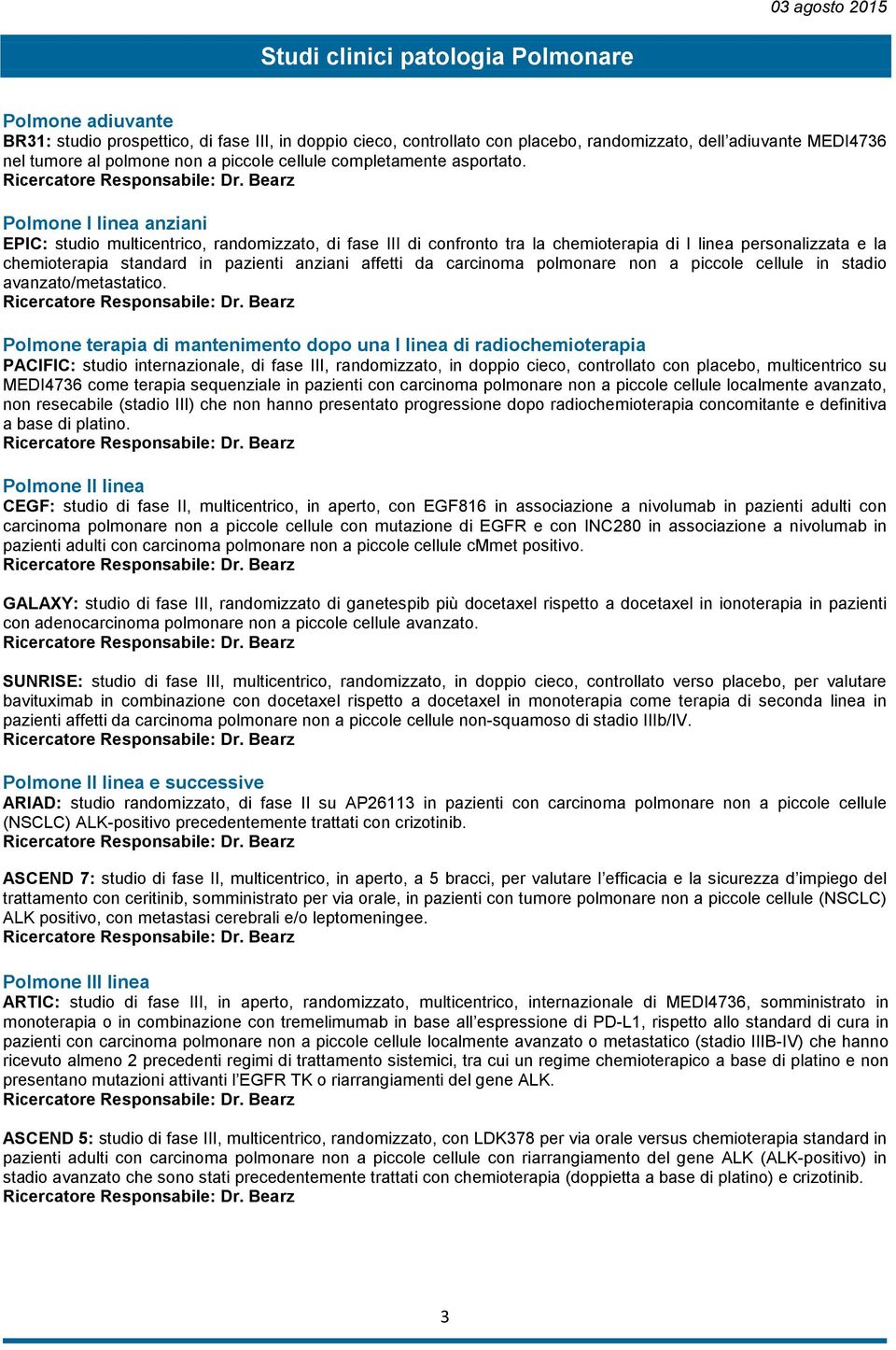 03 agosto 2015

Studi clinici patologia Polmonare

Polmone adiuvante
BR31: studio prospettico, di fase III, in doppio cieco, controllato con placebo, randomizzato, dell'adiuvante MEDI4736 nel tumore al polmone non a piccole cellule completamente asportato.
Ricercatore Responsabile: Dr. Bearz

Polmone I linea anziani
EPIC: studio multicentrico, randomizzato, di fase III di confronto tra la chemioterapia di I linea personalizzata e la chemioterapia standard in pazienti anziani affetti da carcinoma polmonare non a piccole cellule in stadio avanzato/metastatico.
Ricercatore Responsabile: Dr. Bearz

Polmone terapia di mantenimento dopo una I linea di radiochemioterapia
PACIFIC: studio internazionale, di fase III, randomizzato, in doppio cieco, controllato con placebo, multicentrico su MEDI4736 come terapia sequenziale in pazienti con carcinoma polmonare non a piccole cellule localmente avanzato, non resecabile (stadio III) che non hanno presentato progressione dopo radiochemioterapia concomitante e definitiva a base di platino.
Ricercatore Responsabile: Dr. Bearz

Polmone II linea
CEGF: studio di fase II, multicentrico, in aperto, con EGF816 in associazione a nivolumab in pazienti adulti con carcinoma polmonare non a piccole cellule con mutazione di EGFR e con INC280 in associazione a nivolumab in pazienti adulti con carcinoma polmonare non a piccole cellule cMmet positivo.
Ricercatore Responsabile: Dr. Bearz

GALAXY: studio di fase III, randomizzato di ganetespib più docetaxel rispetto a docetaxel in ionoterapia in pazienti con adenocarcinoma polmonare non a piccole cellule avanzato.
Ricercatore Responsabile: Dr. Bearz

SUNRISE: studio di fase III, multicentrico, randomizzato, in doppio cieco, controllato verso placebo, per valutare bavituximab in combinazione con docetaxel rispetto a docetaxel in monoterapia come terapia di seconda linea in pazienti affetti da carcinoma polmonare non a piccole cellule non-squamoso di stadio IIIb/IV.
Ricercatore Responsabile: Dr. Bearz

Polmone II linea e successive
ARIAD: studio randomizzato, di fase II su AP26113 in pazienti con carcinoma polmonare non a piccole cellule (NSCLC) ALK-positivo precedentemente trattati con crizotinib.
Ricercatore Responsabile: Dr. Bearz

ASCEND 7: studio di fase II, multicentrico, in aperto, a 5 bracci, per valutare l'efficacia e la sicurezza d'impiego del trattamento con ceritinib, somministrato per via orale, in pazienti con tumore polmonare non a piccole cellule (NSCLC) ALK positivo, con metastasi cerebrali e/o leptomeningee.
Ricercatore Responsabile: Dr. Bearz

Polmone III linea
ARTIC: studio di fase III, in aperto, randomizzato, multicentrico, internazionale di MEDI4736, somministrato in monoterapia o in combinazione con tremelimumab in base all'espressione di PD-L1, rispetto allo standard di cura in pazienti con carcinoma polmonare non a piccole cellule localmente avanzato o metastatico (stadio IIIB-IV) che hanno ricevuto almeno 2 precedenti regimi di trattamento sistemici, tra cui un regime chemioterapico a base di platino e non presentano mutazioni attivanti l'EGFR TK o riarrangiamenti del gene ALK.
Ricercatore Responsabile: Dr. Bearz

ASCEND 5: studio di fase III, multicentrico, randomizzato, con LDK378 per via orale versus chemioterapia standard in pazienti adulti con carcinoma polmonare non a piccole cellule con riarrangiamento del gene ALK (ALK-positivo) in stadio avanzato che sono stati precedentemente trattati con chemioterapia (doppietta a base di platino) e crizotinib.
Ricercatore Responsabile: Dr. Bearz

3